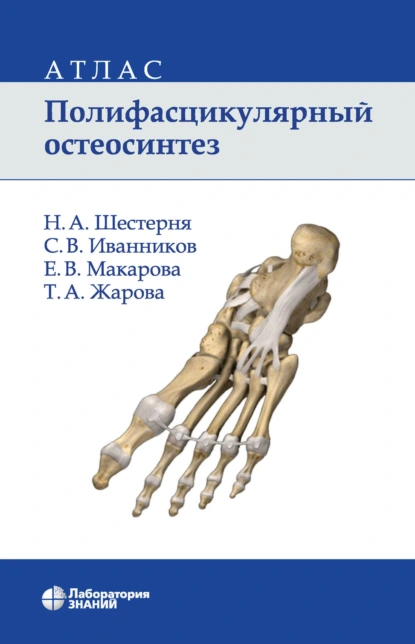 АТЛАС
Полифасцикулярный остеосинтез

Н. А. Шестерня
С. В. Иванников
Е. В. Макарова
Т. А. Жарова

Лаборатория ЗНАНИЙ